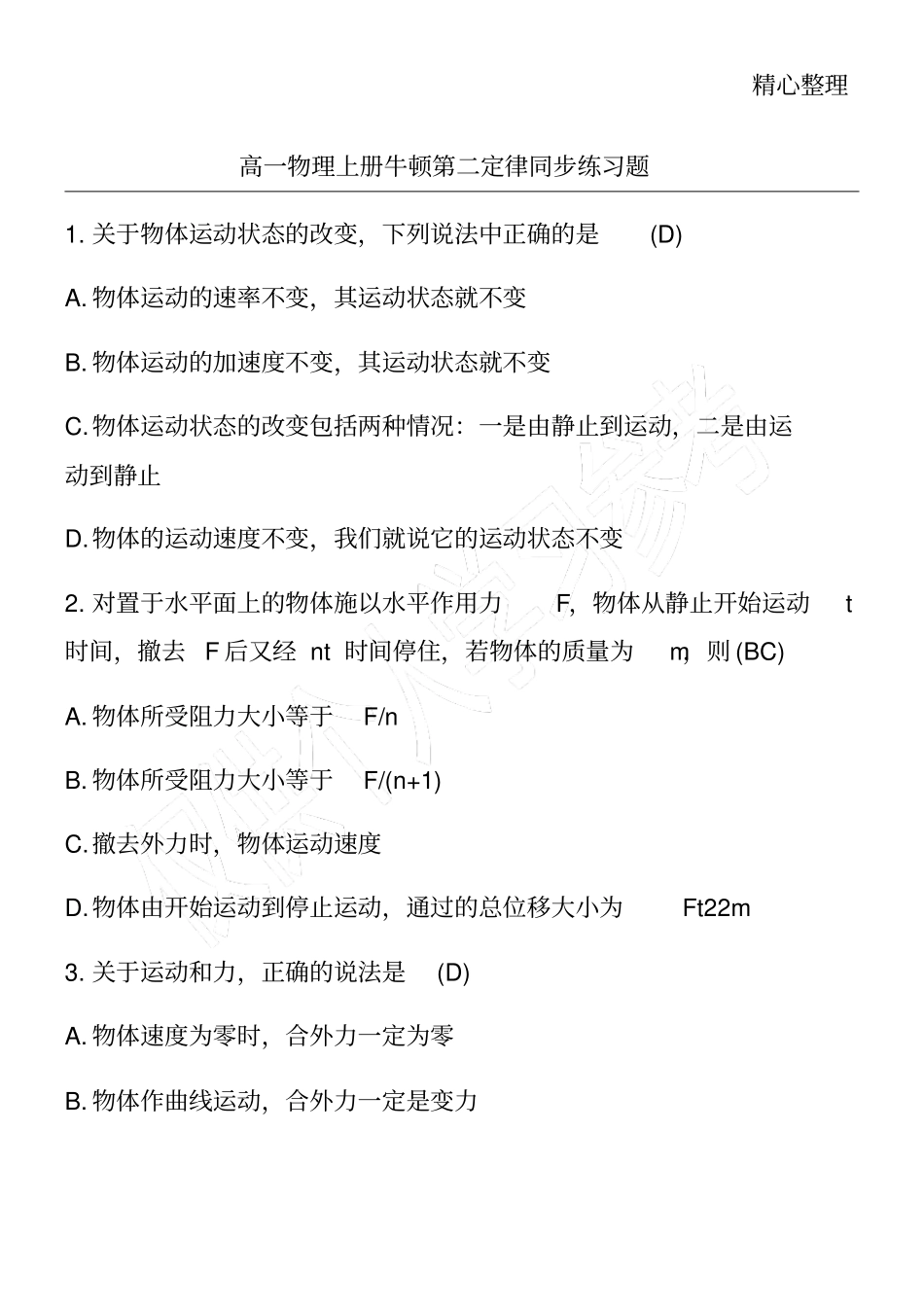 精心整理

高一物理上册牛顿第二定律同步练习题

1. 关于物体运动状态的改变，下列说法中正确的是 (D)

A. 物体运动的速率不变，其运动状态就不变

B. 物体运动的加速度不变，其运动状态就不变

C. 物体运动状态的改变包括两种情况：一是由静止到运动，二是由运动到静止

D. 物体的运动速度不变，我们就说它的运动状态不变

2. 对置于水平面上的物体施以水平作用力 F，物体从静止开始运动 t 时间，撤去 F 后又经 nt 时间停住，若物体的质量为 m，则 (BC)

A. 物体所受阻力大小等于 F/n

B. 物体所受阻力大小等于 F/(n+1)

C. 撤去外力时，物体运动速度

D. 物体由开始运动到停止运动，通过的总位移大小为 Ft22m

3. 关于运动和力，正确的说法是 (D)

A. 物体速度为零时，合外力一定为零

B. 物体作曲线运动，合外力一定是变力